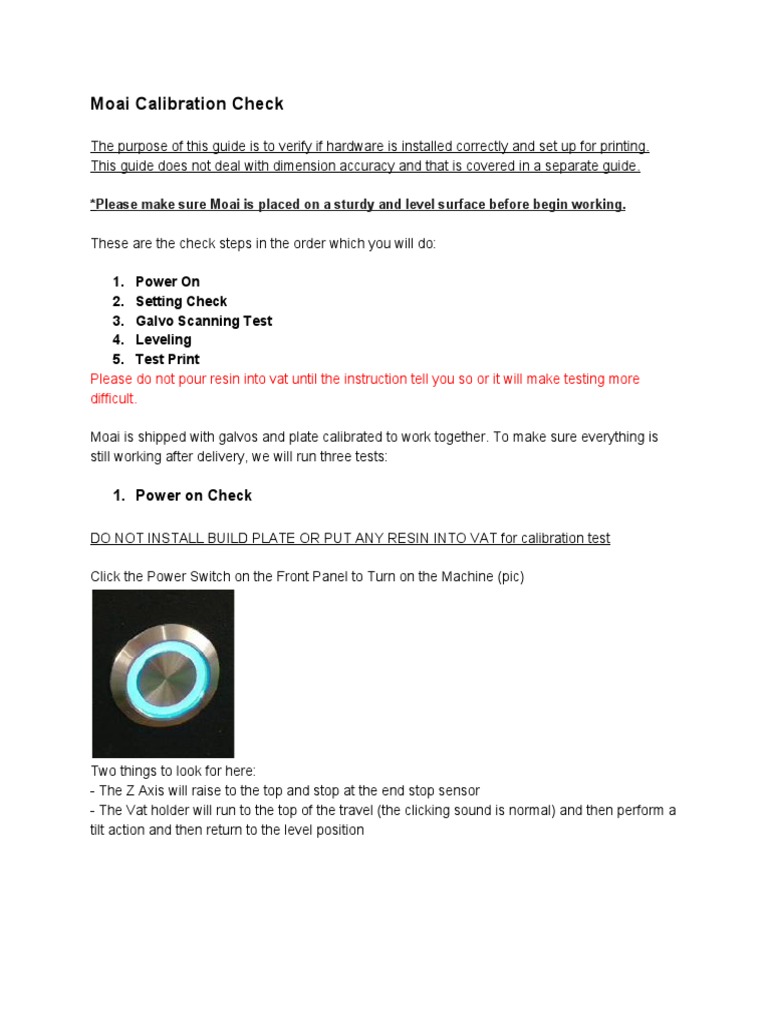 Moai Calibration Check

The purpose of this guide is to verify if hardware is installed correctly and set up for printing. This guide does not deal with dimension accuracy and that is covered in a separate guide.

*Please make sure Moai is placed on a sturdy and level surface before begin working.

These are the check steps in the order which you will do:

1. Power On
2. Setting Check
3. Galvo Scanning Test
4. Leveling
5. Test Print

Please do not pour resin into vat until the instruction tell you so or it will make testing more difficult.

Moai is shipped with galvos and plate calibrated to work together. To make sure everything is still working after delivery, we will run three tests:

1. Power on Check

DO NOT INSTALL BUILD PLATE OR PUT ANY RESIN INTO VAT for calibration test

Click the Power Switch on the Front Panel to Turn on the Machine (pic)

Two things to look for here:
- The Z Axis will raise to the top and stop at the end stop sensor
- The Vat holder will run to the top of the travel (the clicking sound is normal) and then perform a tilt action and then return to the level position